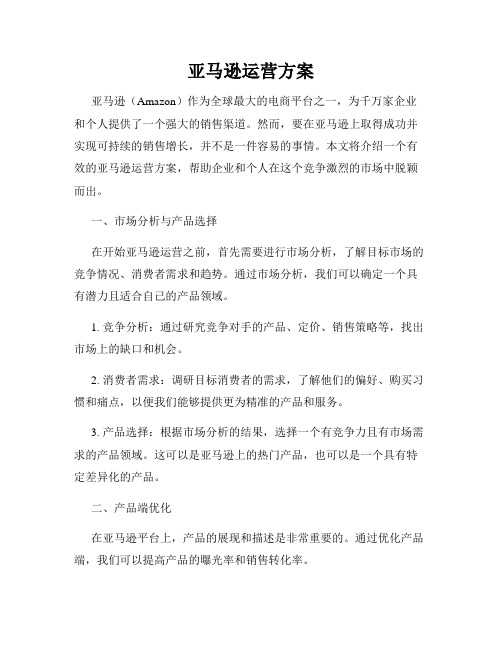 亚马逊运营方案

亚马逊（Amazon）作为全球最大的电商平台之一，为千万家企业和个人提供了一个强大的销售渠道。然而，要在亚马逊上取得成功并实现可持续的销售增长，并不是一件容易的事情。本文将介绍一个有效的亚马逊运营方案，帮助企业和个人在这个竞争激烈的市场中脱颖而出。

一、市场分析与产品选择

在开始亚马逊运营之前，首先需要进行市场分析，了解目标市场的竞争情况、消费者需求和趋势。通过市场分析，我们可以确定一个具有潜力且适合自己的产品领域。

1. 竞争分析：通过研究竞争对手的产品、定价、销售策略等，找出市场上的缺口和机会。

2. 消费者需求：调研目标消费者的需求，了解他们的偏好、购买习惯和痛点，以便我们能够提供更为精准的产品和服务。

3. 产品选择：根据市场分析的结果，选择一个有竞争力且有市场需求的产品领域。这可以是亚马逊上的热门产品，也可以是一个具有特定差异化的产品。

二、产品端优化

在亚马逊平台上，产品的展现和描述是非常重要的。通过优化产品端，我们可以提高产品的曝光率和销售转化率。